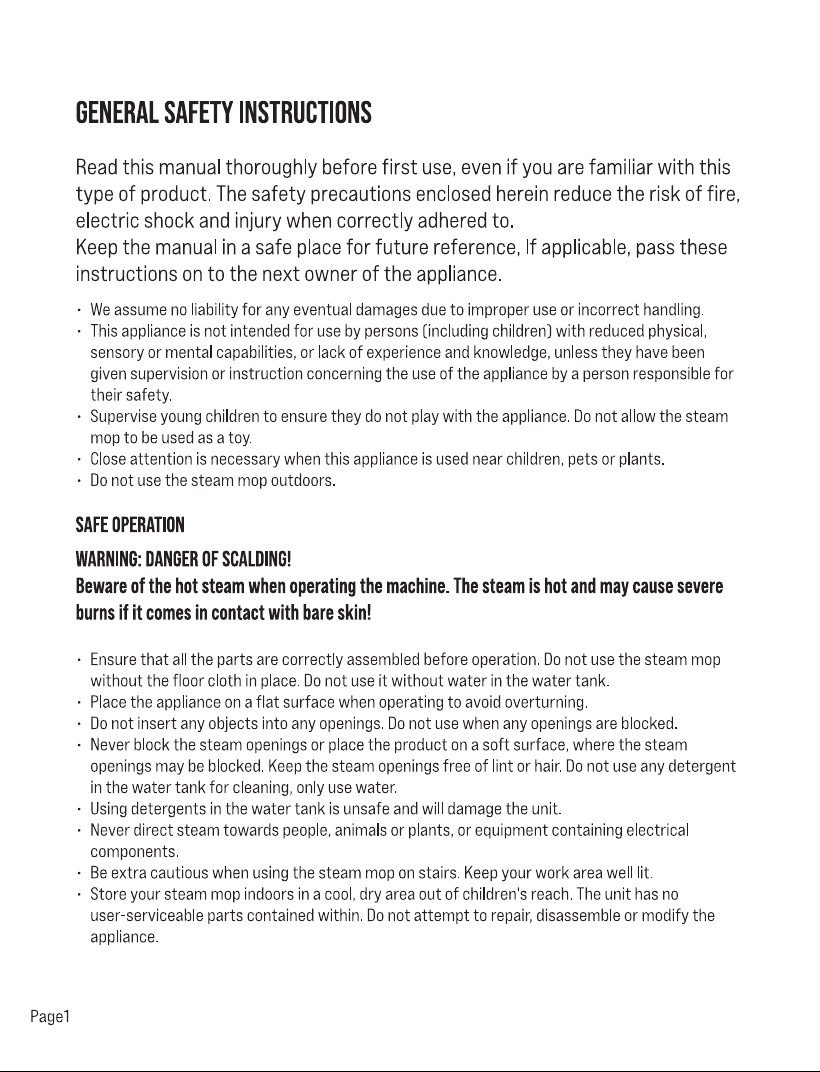 GENERAL SAFETY INSTRUCTIONS

Read this manual thoroughly before first use, even if you are familiar with this type of product. The safety precautions enclosed herein reduce the risk of fire, electric shock and injury when correctly adhered to.
Keep the manual in a safe place for future reference, If applicable, pass these instructions on to the next owner of the appliance.

• We assume no liability for any eventual damages due to improper use or incorrect handling.
• This appliance is not intended for use by persons (including children) with reduced physical, sensory or mental capabilities, or lack of experience and knowledge, unless they have been given supervision or instruction concerning the use of the appliance by a person responsible for their safety.
• Supervise young children to ensure they do not play with the appliance. Do not allow the steam mop to be used as a toy.
• Close attention is necessary when this appliance is used near children, pets or plants.
• Do not use the steam mop outdoors.

SAFE OPERATION

WARNING: DANGER OF SCALDING!
Beware of the hot steam when operating the machine. The steam is hot and may cause severe burns if it comes in contact with bare skin!

• Ensure that all the parts are correctly assembled before operation. Do not use the steam mop without the floor cloth in place. Do not use it without water in the water tank.
• Place the appliance on a flat surface when operating to avoid overturning.
• Do not insert any objects into any openings. Do not use when any openings are blocked.
• Never block the steam openings or place the product on a soft surface, where the steam openings may be blocked. Keep the steam openings free of lint or hair. Do not use any detergent in the water tank for cleaning, only use water.
• Using detergents in the water tank is unsafe and will damage the unit.
• Never direct steam towards people, animals or plants, or equipment containing electrical components.
• Be extra cautious when using the steam mop on stairs. Keep your work area well lit.
• Store your steam mop indoors in a cool, dry area out of children's reach. The unit has no user-serviceable parts contained within. Do not attempt to repair, disassemble or modify the appliance.

Page1